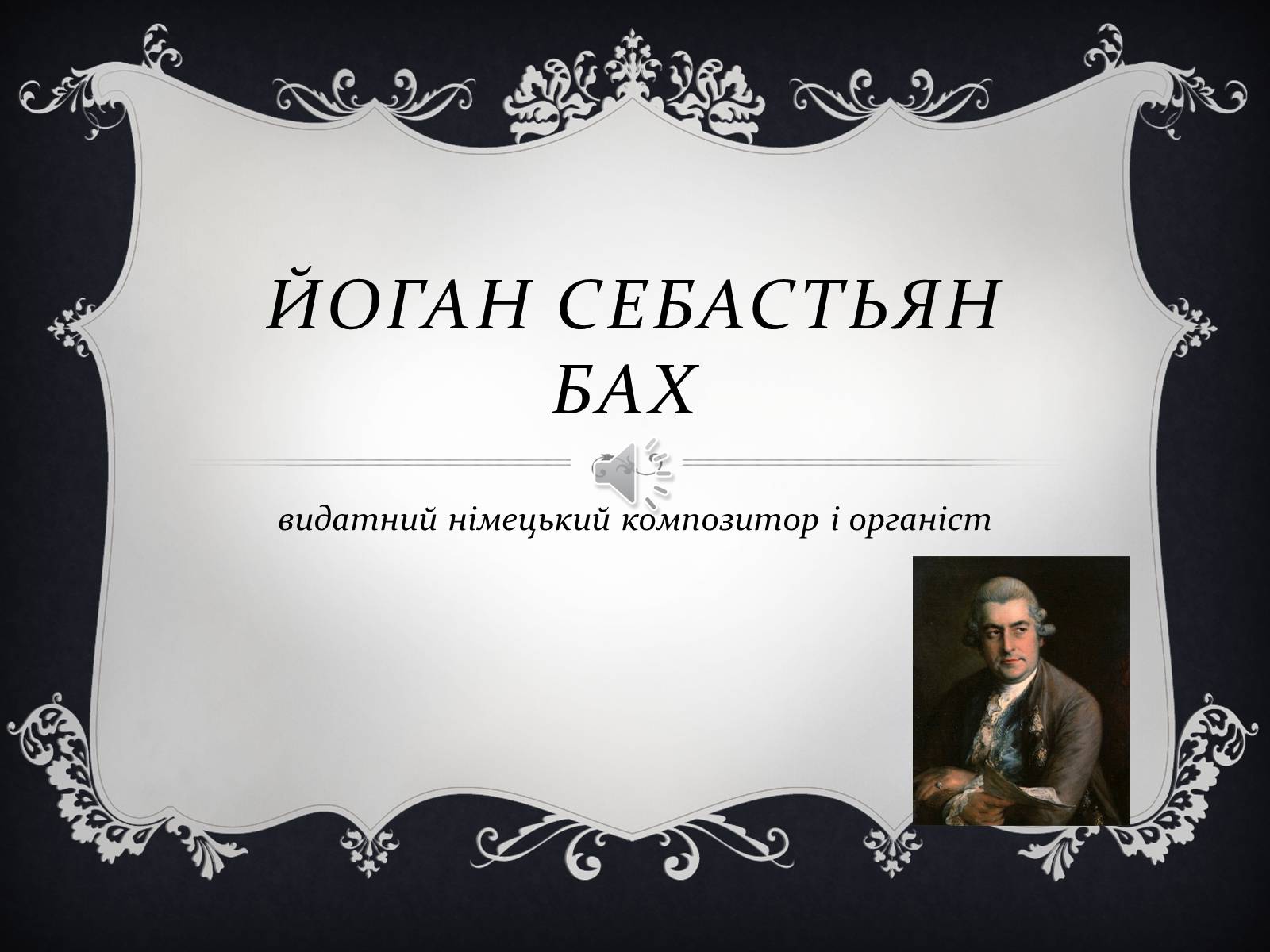 ЙОГАН СЕБАСТЬЯН БАХ

видатний німецький композитор і органіст